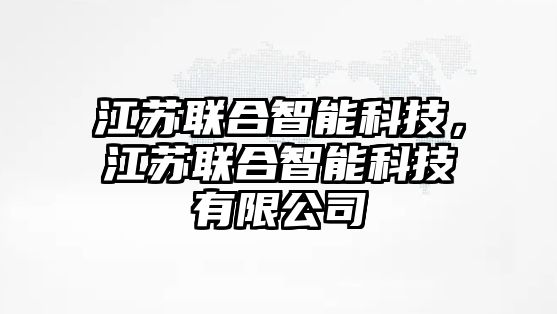 江苏联合智能科技，江苏联合智能科技有限公司